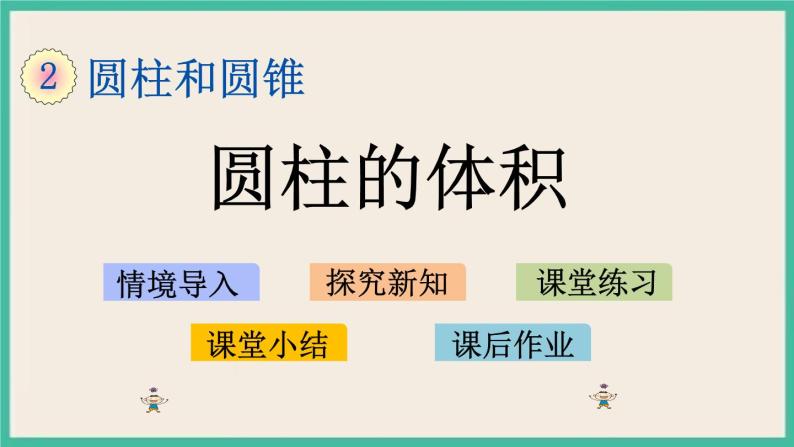 2 圆柱和圆锥

圆柱的体积

情境导入

探究新知

课堂练习

课堂小结

课后作业